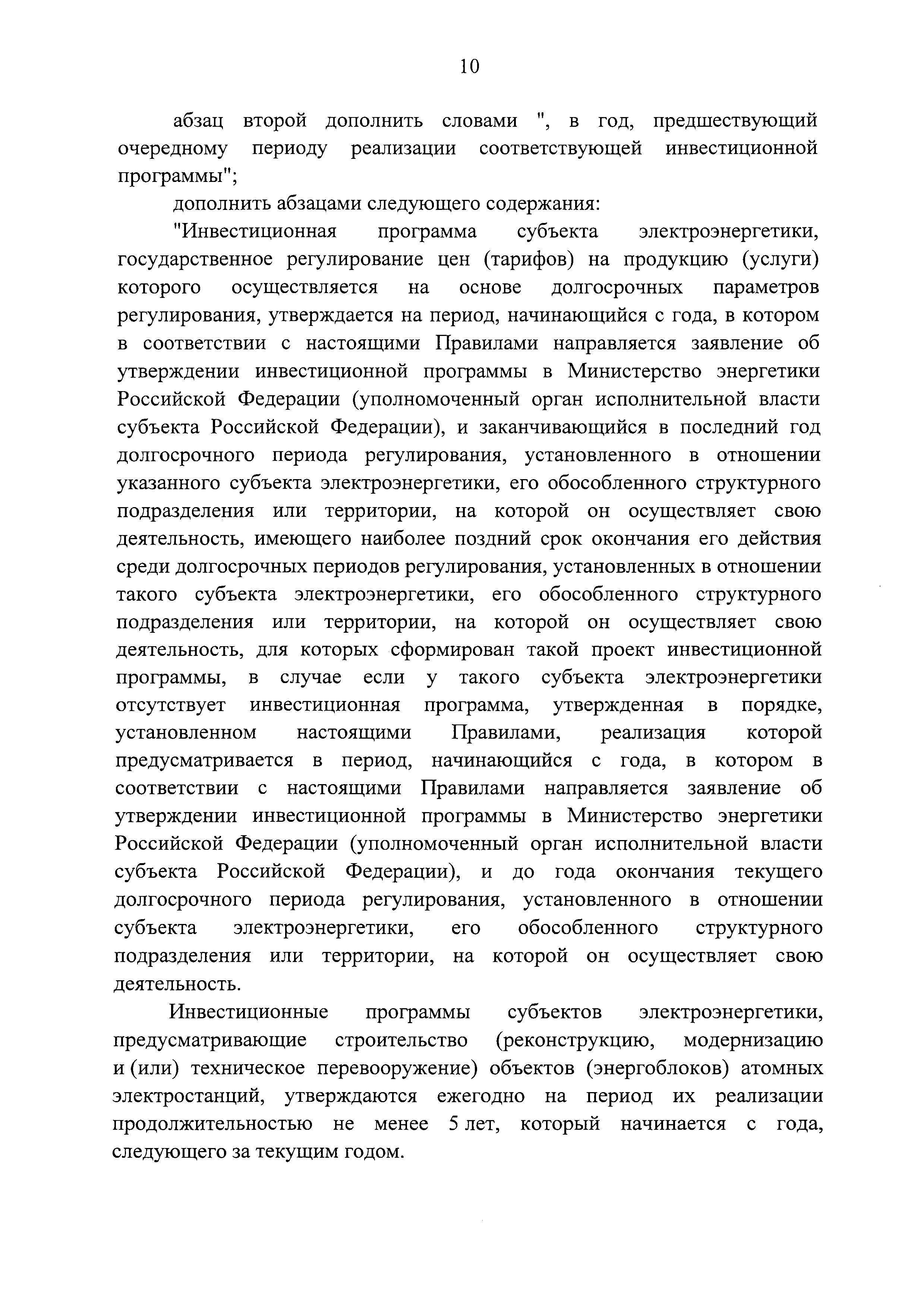 10

абзац второй дополнить словами ", в год, предшествующий очередному периоду реализации соответствующей инвестиционной программы";

дополнить абзацами следующего содержания:

"Инвестиционная программа субъекта электроэнергетики, государственное регулирование цен (тарифов) на продукцию (услуги) которого осуществляется на основе долгосрочных параметров регулирования, утверждается на период, начинающийся с года, в котором в соответствии с настоящими Правилами направляется заявление об утверждении инвестиционной программы в Министерство энергетики Российской Федерации (уполномоченный орган исполнительной власти субъекта Российской Федерации), и заканчивающийся в последний год долгосрочного периода регулирования, установленного в отношении указанного субъекта электроэнергетики, его обособленного структурного подразделения или территории, на которой он осуществляет свою деятельность, имеющего наиболее поздний срок окончания его действия среди долгосрочных периодов регулирования, установленных в отношении такого субъекта электроэнергетики, его обособленного структурного подразделения или территории, на которой он осуществляет свою деятельность, для которых сформирован такой проект инвестиционной программы, в случае если у такого субъекта электроэнергетики отсутствует инвестиционная программа, утвержденная в порядке, установленном настоящими Правилами, реализация которой предусматривается в период, начинающийся с года, в котором в соответствии с настоящими Правилами направляется заявление об утверждении инвестиционной программы в Министерство энергетики Российской Федерации (уполномоченный орган исполнительной власти субъекта Российской Федерации), и до года окончания текущего долгосрочного периода регулирования, установленного в отношении субъекта электроэнергетики, его обособленного структурного подразделения или территории, на которой он осуществляет свою деятельность.

Инвестиционные программы субъектов электроэнергетики, предусматривающие строительство (реконструкцию, модернизацию и (или) техническое перевооружение) объектов (энергоблоков) атомных электростанций, утверждаются ежегодно на период их реализации продолжительностью не менее 5 лет, который начинается с года, следующего за текущим годом.